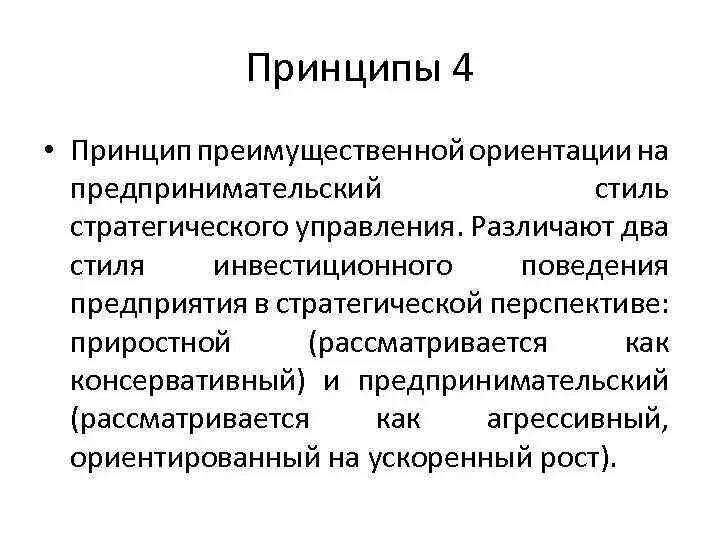 Принципы 4

• Принцип преимущественной ориентации на предпринимательский стиль стратегического управления. Различают два стиля инвестиционного поведения предприятия в стратегической перспективе: приростной (рассматривается как консервативный) и предпринимательский (рассматривается как агрессивный, ориентированный на ускоренный рост).